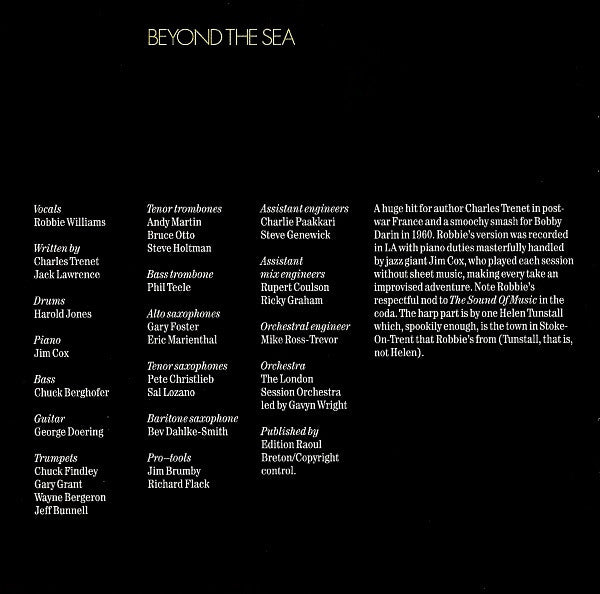 BEYOND THE SEA

Vocals
Robbie Williams

Written by
Charles Trenet
Jack Lawrence

Drums
Harold Jones

Piano
Jim Cox

Bass
Chuck Berghofer

Guitar
George Doering

Trumpets
Chuck Findley
Gary Grant
Wayne Bergeron
Jeff Bunnell

Tenor trombones
Andy Martin
Bruce Otto
Steve Holtman

Bass trombone
Phil Teele

Alto saxophones
Gary Foster
Eric Marienthal

Tenor saxophones
Pete Christlieb
Sal Lozano

Baritone saxophone
Bev Dahlke-Smith

Pro-tools
Jim Brumby
Richard Flack

Assistant engineers
Charlie Paakkari
Steve Genewick

Assistant
mix engineers
Rupert Coulson
Ricky Graham

Orchestral engineer
Mike Ross-Trevor

Orchestra
The London
Session Orchestra
led by Gavyn Wright

Published by
Edition Raoul
Breton/Copyright
control.

A huge hit for author Charles Trenet in post-war France and a smoochy smash for Bobby Darin in 1960. Robbie's version was recorded in LA with piano duties masterfully handled by jazz giant Jim Cox, who played each session without sheet music, making every take an improvised adventure. Note Robbie's respectful nod to The Sound Of Music in the coda. The harp part is by one Helen Tunstall which, spookily enough, is the town in Stoke-On-Trent that Robbie's from (Tunstall, that is, not Helen).